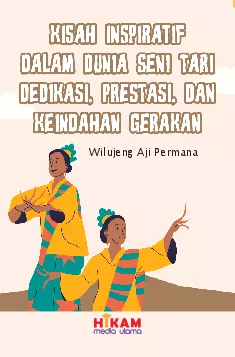 KISAH INSPIRATIF DALAM DUNIA SENI TARI DEDIKASI, PRESTASI, DAN KEINDAHAN GERAKAN

Wilujeng Aji Permana

HIKAM
media utama